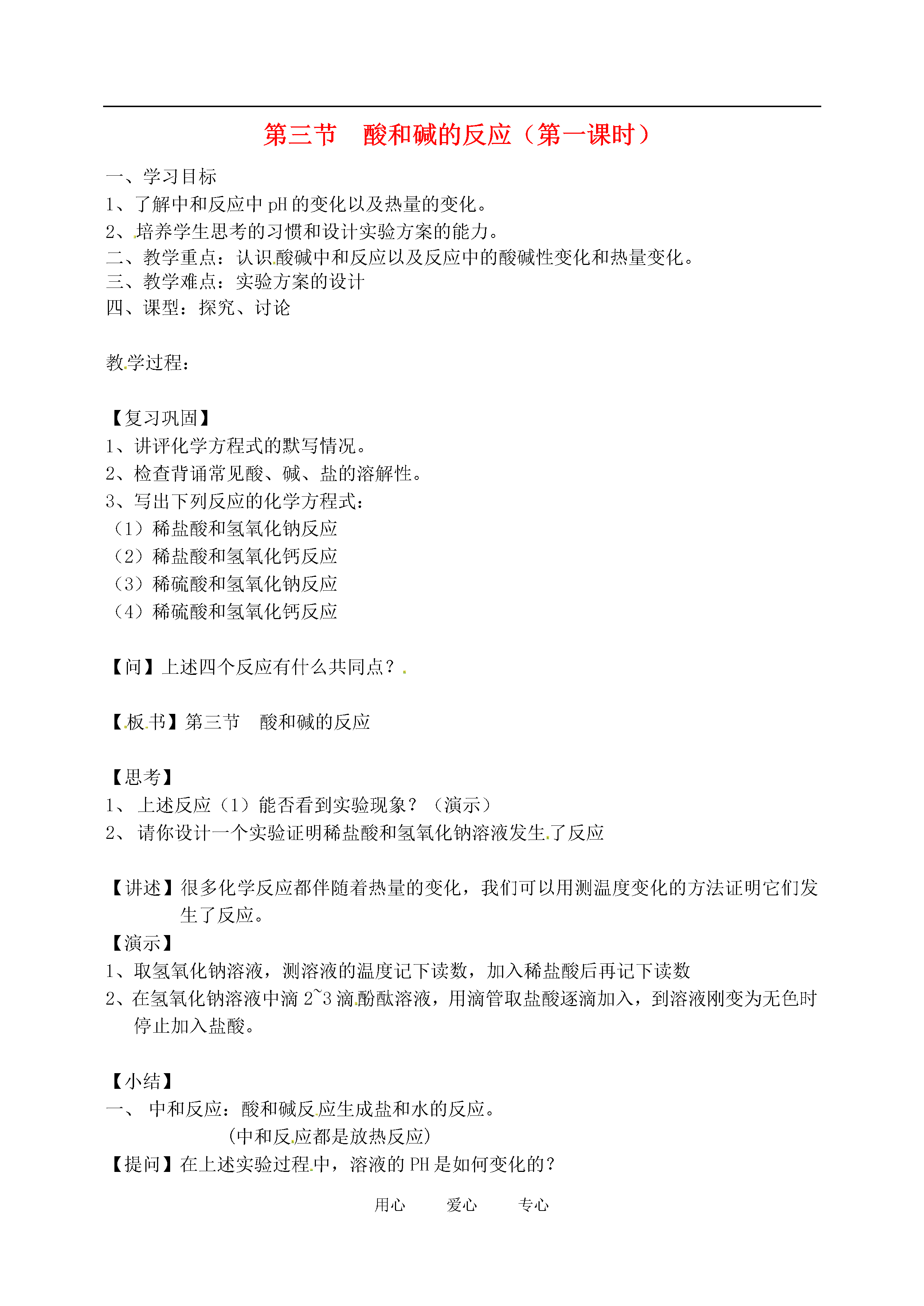 第三节　酸和碱的反应（第一课时）

一、学习目标
1、了解中和反应中 pH 的变化以及热量的变化。
2、培养学生思考的习惯和设计实验方案的能力。
二、教学重点：认识酸碱中和反应以及反应中的酸碱性变化和热量变化。
三、教学难点：实验方案的设计
四、课型：探究、讨论

教学过程：

【复习巩固】
1、讲评化学方程式的默写情况。
2、检查背诵常见酸、碱、盐的溶解性。
3、写出下列反应的化学方程式：
（1）稀盐酸和氢氧化钠反应
（2）稀盐酸和氢氧化钙反应
（3）稀硫酸和氢氧化钠反应
（4）稀硫酸和氢氧化钙反应

【问】上述四个反应有什么共同点？

【板书】第三节　酸和碱的反应

【思考】
1、 上述反应（1）能否看到实验现象？（演示）
2、 请你设计一个实验证明稀盐酸和氢氧化钠溶液发生了反应

【讲述】很多化学反应都伴随着热量的变化，我们可以用测温度变化的方法证明它们发生了反应。
【演示】
1、取氢氧化钠溶液，测溶液的温度记下读数，加入稀盐酸后再记下读数
2、在氢氧化钠溶液中滴 2~3 滴酚酞溶液，用滴管取盐酸逐滴加入，到溶液刚变为无色时停止加入盐酸。

【小结】
一、 中和反应：酸和碱反应生成盐和水的反应。
（中和反应都是放热反应）
【提问】在上述实验过程中，溶液的 PH 是如何变化的？

用心　　爱心　　专心